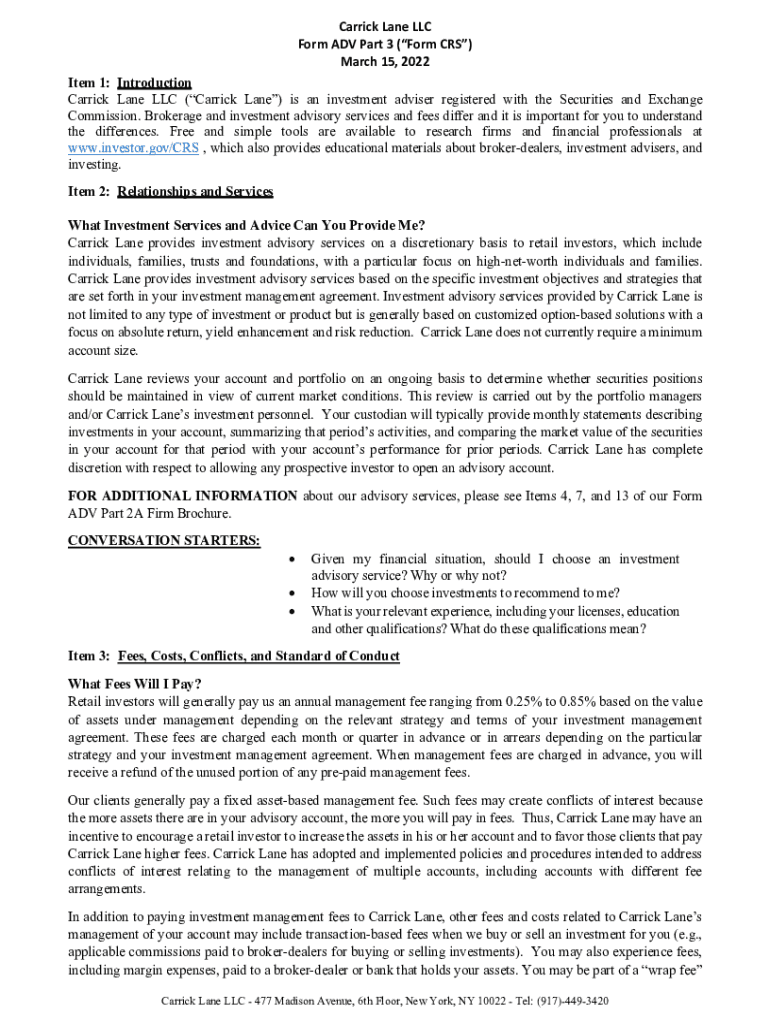 Carrick Lane LLC
Form ADV Part 3 ("Form CRS")
March 15, 2022

Item 1: Introduction
Carrick Lane LLC ("Carrick Lane") is an investment adviser registered with the Securities and Exchange Commission. Brokerage and investment advisory services and fees differ and it is important for you to understand the differences. Free and simple tools are available to research firms and financial professionals at www.investor.gov/CRS , which also provides educational materials about broker-dealers, investment advisers, and investing.

Item 2: Relationships and Services

What Investment Services and Advice Can You Provide Me?
Carrick Lane provides investment advisory services on a discretionary basis to retail investors, which include individuals, families, trusts and foundations, with a particular focus on high-net-worth individuals and families. Carrick Lane provides investment advisory services based on the specific investment objectives and strategies that are set forth in your investment management agreement. Investment advisory services provided by Carrick Lane is not limited to any type of investment or product but is generally based on customized option-based solutions with a focus on absolute return, yield enhancement and risk reduction. Carrick Lane does not currently require a minimum account size.

Carrick Lane reviews your account and portfolio on an ongoing basis to determine whether securities positions should be maintained in view of current market conditions. This review is carried out by the portfolio managers and/or Carrick Lane's investment personnel. Your custodian will typically provide monthly statements describing investments in your account, summarizing that period's activities, and comparing the market value of the securities in your account for that period with your account's performance for prior periods. Carrick Lane has complete discretion with respect to allowing any prospective investor to open an advisory account.

FOR ADDITIONAL INFORMATION about our advisory services, please see Items 4, 7, and 13 of our Form ADV Part 2A Firm Brochure.

CONVERSATION STARTERS:
• Given my financial situation, should I choose an investment advisory service? Why or why not?
• How will you choose investments to recommend to me?
• What is your relevant experience, including your licenses, education and other qualifications? What do these qualifications mean?

Item 3: Fees, Costs, Conflicts, and Standard of Conduct

What Fees Will I Pay?
Retail investors will generally pay us an annual management fee ranging from 0.25% to 0.85% based on the value of assets under management depending on the relevant strategy and terms of your investment management agreement. These fees are charged each month or quarter in advance or in arrears depending on the particular strategy and your investment management agreement. When management fees are charged in advance, you will receive a refund of the unused portion of any pre-paid management fees.

Our clients generally pay a fixed asset-based management fee. Such fees may create conflicts of interest because the more assets there are in your advisory account, the more you will pay in fees. Thus, Carrick Lane may have an incentive to encourage a retail investor to increase the assets in his or her account and to favor those clients that pay Carrick Lane higher fees. Carrick Lane has adopted and implemented policies and procedures intended to address conflicts of interest relating to the management of multiple accounts, including accounts with different fee arrangements.

In addition to paying investment management fees to Carrick Lane, other fees and costs related to Carrick Lane's management of your account may include transaction-based fees when we buy or sell an investment for you (e.g., applicable commissions paid to broker-dealers for buying or selling investments). You may also experience fees, including margin expenses, paid to a broker-dealer or bank that holds your assets. You may be part of a "wrap fee"

Carrick Lane LLC - 477 Madison Avenue, 6th Floor, New York, NY 10022 - Tel: (917)-449-3420